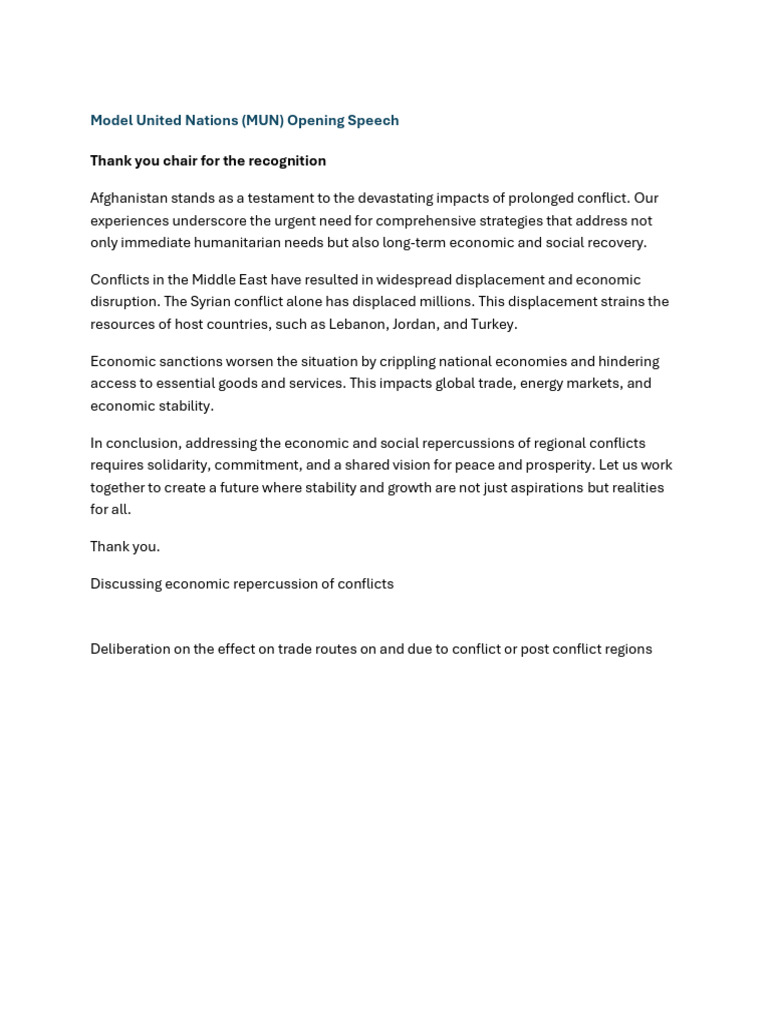 Model United Nations (MUN) Opening Speech

Thank you chair for the recognition

Afghanistan stands as a testament to the devastating impacts of prolonged conflict. Our experiences underscore the urgent need for comprehensive strategies that address not only immediate humanitarian needs but also long-term economic and social recovery.

Conflicts in the Middle East have resulted in widespread displacement and economic disruption. The Syrian conflict alone has displaced millions. This displacement strains the resources of host countries, such as Lebanon, Jordan, and Turkey.

Economic sanctions worsen the situation by crippling national economies and hindering access to essential goods and services. This impacts global trade, energy markets, and economic stability.

In conclusion, addressing the economic and social repercussions of regional conflicts requires solidarity, commitment, and a shared vision for peace and prosperity. Let us work together to create a future where stability and growth are not just aspirations but realities for all.

Thank you.

Discussing economic repercussion of conflicts

Deliberation on the effect on trade routes on and due to conflict or post conflict regions